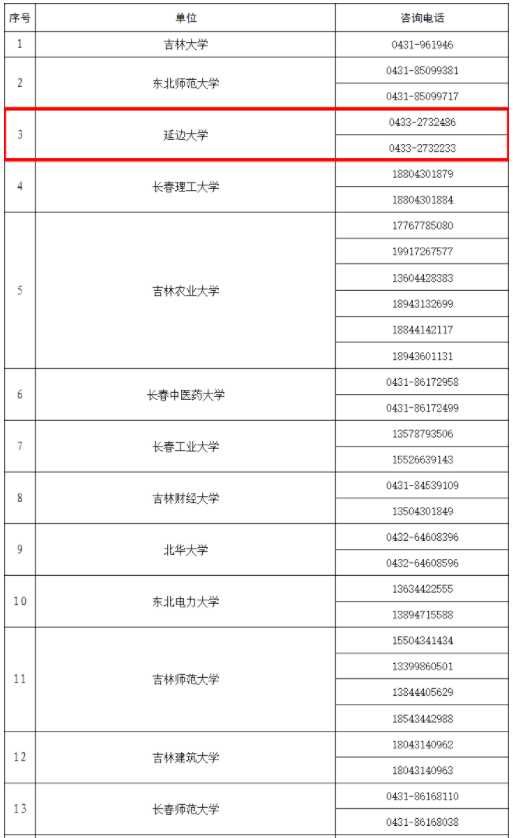 | 序号 | 单位 | 咨询电话 |
|---|---|---|
| 1 | 吉林大学 | 0431-961946 |
| 2 | 东北师范大学 | 0431-85099381 |
| | | 0431-85099717 |
| 3 | 延边大学 | 0433-2732486 |
| | | 0433-2732233 |
| 4 | 长春理工大学 | 18804301879 |
| | | 18804301884 |
| 5 | 吉林农业大学 | 17767785080 |
| | | 19917267577 |
| | | 13604428383 |
| | | 18943132699 |
| | | 18844142117 |
| | | 18943601131 |
| 6 | 长春中医药大学 | 0431-86172958 |
| | | 0431-86172499 |
| 7 | 长春工业大学 | 13578793506 |
| | | 15526639143 |
| 8 | 吉林财经大学 | 0431-84539109 |
| | | 13504301849 |
| 9 | 北华大学 | 0432-64608396 |
| | | 0432-64608596 |
| 10 | 东北电力大学 | 13634422555 |
| | | 13894715588 |
| 11 | 吉林师范大学 | 15504341434 |
| | | 13399860501 |
| | | 13844405629 |
| | | 18543442988 |
| 12 | 吉林建筑大学 | 18043140962 |
| | | 18043140963 |
| 13 | 长春师范大学 | 0431-86168110 |
| | | 0431-86168038 |